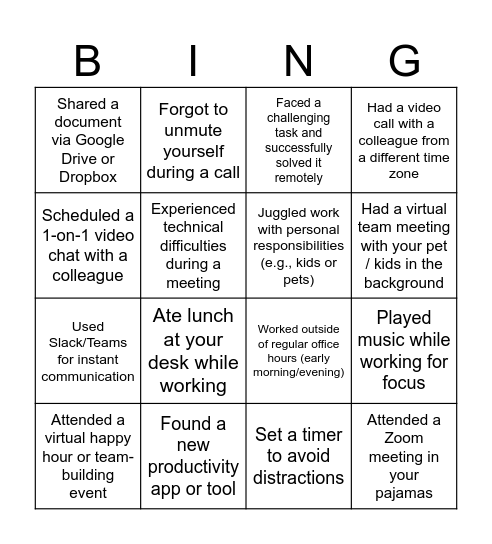 | B | I | N | G |
|---|---|---|---|
| Shared a document via Google Drive or Dropbox | Forgot to unmute yourself during a call | Faced a challenging task and successfully solved it remotely | Had a video call with a colleague from a different time zone |
| Scheduled a 1-on-1 video chat with a colleague | Experienced technical difficulties during a meeting | Juggled work with personal responsibilities (e.g., kids or pets) | Had a virtual team meeting with your pet / kids in the background |
| Used Slack/Teams for instant communication | Ate lunch at your desk while working | Worked outside of regular office hours (early morning/evening) | Played music while working for focus |
| Attended a virtual happy hour or team-building event | Found a new productivity app or tool | Set a timer to avoid distractions | Attended a Zoom meeting in your pajamas |